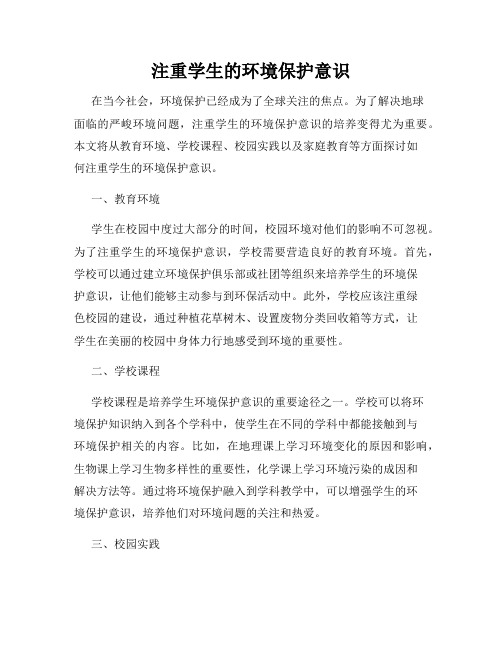 注重学生的环境保护意识

在当今社会，环境保护已经成为了全球关注的焦点。为了解决地球面临的严峻环境问题，注重学生的环境保护意识的培养变得尤为重要。本文将从教育环境、学校课程、校园实践以及家庭教育等方面探讨如何注重学生的环境保护意识。

一、教育环境

学生在校园中度过大部分的时间，校园环境对他们的影响不可忽视。为了注重学生的环境保护意识，学校需要营造良好的教育环境。首先，学校可以通过建立环境保护俱乐部或社团等组织来培养学生的环境保护意识，让他们能够主动参与到环保活动中。此外，学校应该注重绿色校园的建设，通过种植花草树木、设置废物分类回收箱等方式，让学生在美丽的校园中身体力行地感受到环境的重要性。

二、学校课程

学校课程是培养学生环境保护意识的重要途径之一。学校可以将环境保护知识纳入到各个学科中，使学生在不同的学科中都能接触到与环境保护相关的内容。比如，在地理课上学习环境变化的原因和影响，生物课上学习生物多样性的重要性，化学课上学习环境污染的成因和解决方法等。通过将环境保护融入到学科教学中，可以增强学生的环境保护意识，培养他们对环境问题的关注和热爱。

三、校园实践